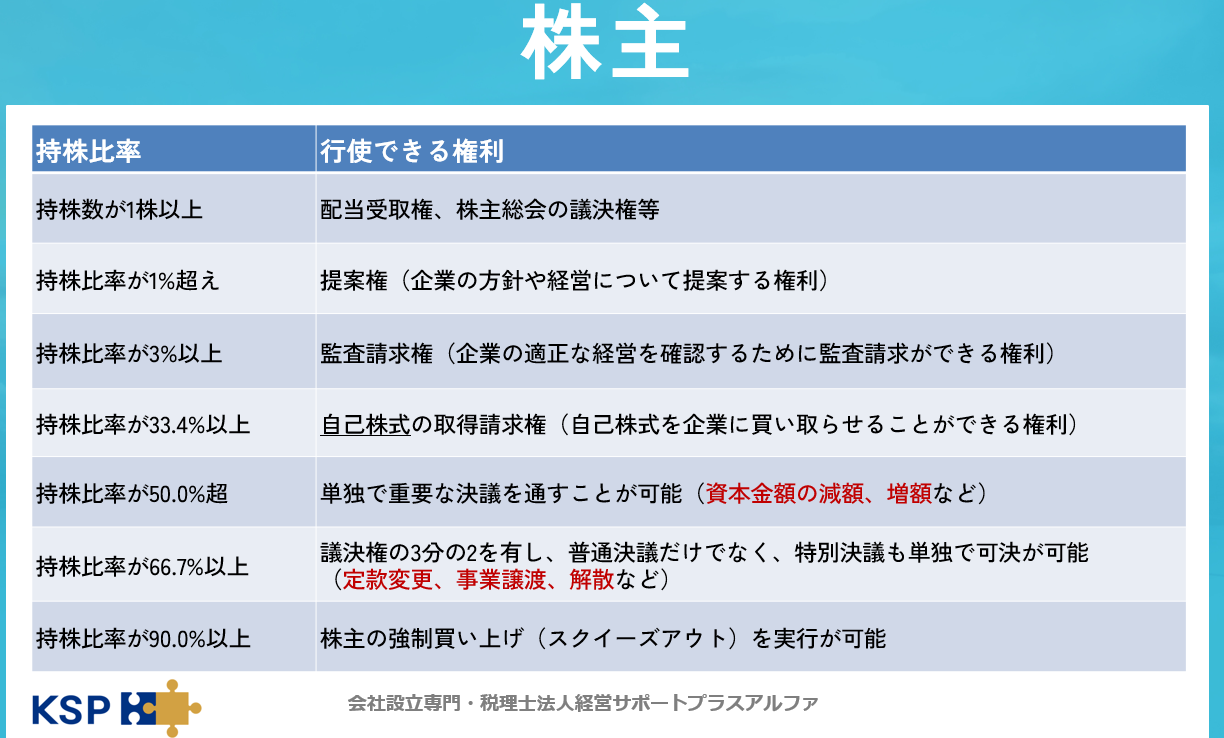 株主

| 持株比率 | 行使できる権利 |
|---|---|
| 持株数が1株以上 | 配当受取権、株主総会の議決権等 |
| 持株比率が1%超え | 提案権（企業の方針や経営について提案する権利） |
| 持株比率が3%以上 | 監査請求権（企業の適正な経営を確認するために監査請求ができる権利） |
| 持株比率が33.4%以上 | 自己株式の取得請求権（自己株式を企業に買い取らせることができる権利） |
| 持株比率が50.0%超 | 単独で重要な決議を通すことが可能（資本金額の減額、増額など） |
| 持株比率が66.7%以上 | 議決権の3分の2を有し、普通決議だけでなく、特別決議も単独で可決が可能（定款変更、事業譲渡、解散など） |
| 持株比率が90.0%以上 | 株主の強制買い上げ（スクイーズアウト）を実行が可能 |

KSP

会社設立専門・税理士法人経営サポートプラスアルファ